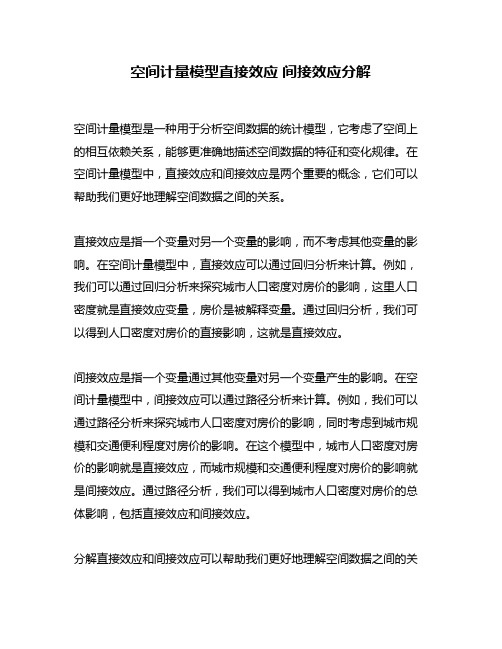 空间计量模型直接效应 间接效应分解

空间计量模型是一种用于分析空间数据的统计模型，它考虑了空间上的相互依赖关系，能够更准确地描述空间数据的特征和变化规律。在空间计量模型中，直接效应和间接效应是两个重要的概念，它们可以帮助我们更好地理解空间数据之间的关系。

直接效应是指一个变量对另一个变量的影响，而不考虑其他变量的影响。在空间计量模型中，直接效应可以通过回归分析来计算。例如，我们可以通过回归分析来探究城市人口密度对房价的影响，这里人口密度就是直接效应变量，房价是被解释变量。通过回归分析，我们可以得到人口密度对房价的直接影响，这就是直接效应。

间接效应是指一个变量通过其他变量对另一个变量产生的影响。在空间计量模型中，间接效应可以通过路径分析来计算。例如，我们可以通过路径分析来探究城市人口密度对房价的影响，同时考虑到城市规模和交通便利程度对房价的影响。在这个模型中，城市人口密度对房价的影响就是直接效应，而城市规模和交通便利程度对房价的影响就是间接效应。通过路径分析，我们可以得到城市人口密度对房价的总体影响，包括直接效应和间接效应。

分解直接效应和间接效应可以帮助我们更好地理解空间数据之间的关